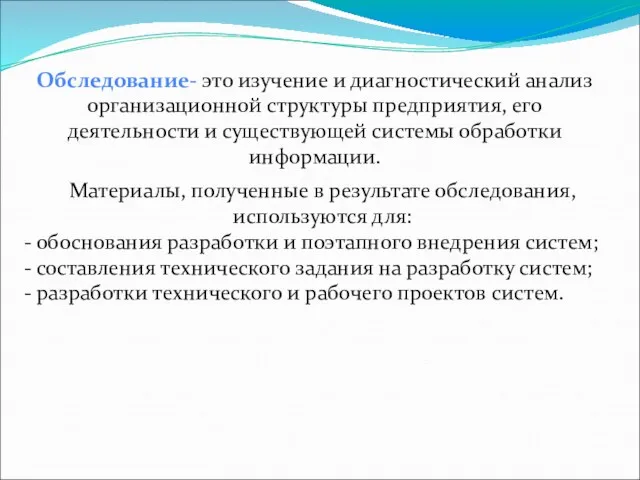 Обследование- это изучение и диагностический анализ организационной структуры предприятия, его деятельности и существующей системы обработки информации.

Материалы, полученные в результате обследования, используются для:
- обоснования разработки и поэтапного внедрения систем;
- составления технического задания на разработку систем;
- разработки технического и рабочего проектов систем.